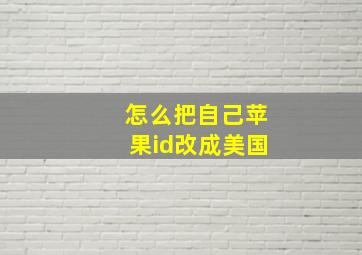 怎么把自己苹果id改成美国